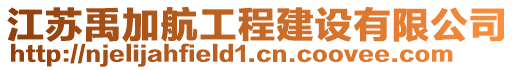 江苏禹加航工程建设有限公司
http://njelijahfield1.cn.coovee.com